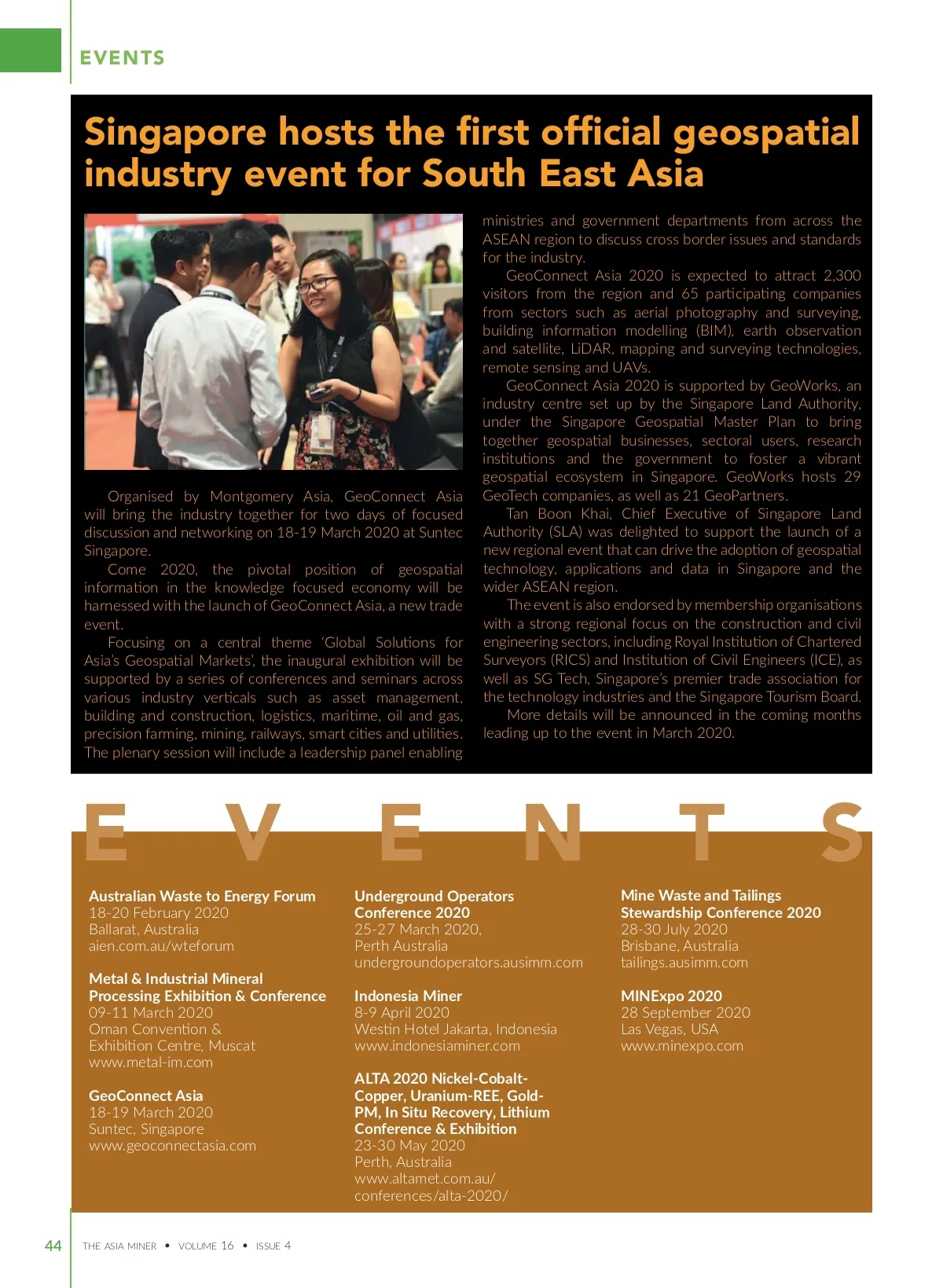 EVENTS

Singapore hosts the first official geospatial industry event for South East Asia

Organised by Montgomery Asia, GeoConnect Asia will bring the industry together for two days of focused discussion and networking on 18-19 March 2020 at Suntec Singapore.

Come 2020, the pivotal position of geospatial information in the knowledge focused economy will be harnessed with the launch of GeoConnect Asia, a new trade event.

Focusing on a central theme 'Global Solutions for Asia's Geospatial Markets', the inaugural exhibition will be supported by a series of conferences and seminars across various industry verticals such as asset management, building and construction, logistics, maritime, oil and gas, precision farming, mining, railways, smart cities and utilities. The plenary session will include a leadership panel enabling ministries and government departments from across the ASEAN region to discuss cross border issues and standards for the industry.

GeoConnect Asia 2020 is expected to attract 2,300 visitors from the region and 65 participating companies from sectors such as aerial photography and surveying, building information modelling (BIM), earth observation and satellite, LiDAR, mapping and surveying technologies, remote sensing and UAVs.

GeoConnect Asia 2020 is supported by GeoWorks, an industry centre set up by the Singapore Land Authority, under the Singapore Geospatial Master Plan to bring together geospatial businesses, sectoral users, research institutions and the government to foster a vibrant geospatial ecosystem in Singapore. GeoWorks hosts 29 GeoTech companies, as well as 21 GeoPartners.

Tan Boon Khai, Chief Executive of Singapore Land Authority (SLA) was delighted to support the launch of a new regional event that can drive the adoption of geospatial technology, applications and data in Singapore and the wider ASEAN region.

The event is also endorsed by membership organisations with a strong regional focus on the construction and civil engineering sectors, including Royal Institution of Chartered Surveyors (RICS) and Institution of Civil Engineers (ICE), as well as SG Tech, Singapore's premier trade association for the technology industries and the Singapore Tourism Board.

More details will be announced in the coming months leading up to the event in March 2020.

EVENTS

Australian Waste to Energy Forum
18-20 February 2020
Ballarat, Australia
aien.com.au/wteforum

Metal & Industrial Mineral Processing Exhibition & Conference
09-11 March 2020
Oman Convention & Exhibition Centre, Muscat
www.metal-im.com

GeoConnect Asia
18-19 March 2020
Suntec, Singapore
www.geoconnectasia.com

Underground Operators Conference 2020
25-27 March 2020,
Perth Australia
undergroundoperators.ausimm.com

Indonesia Miner
8-9 April 2020
Westin Hotel Jakarta, Indonesia
www.indonesiaminer.com

ALTA 2020 Nickel-Cobalt-Copper, Uranium-REE, Gold-PM, In Situ Recovery, Lithium Conference & Exhibition
23-30 May 2020
Perth, Australia
www.altamet.com.au/conferences/alta-2020/

Mine Waste and Tailings Stewardship Conference 2020
28-30 July 2020
Brisbane, Australia
tailings.ausimm.com

MINExpo 2020
28 September 2020
Las Vegas, USA
www.minexpo.com

44 THE ASIA MINER • VOLUME 16 • ISSUE 4